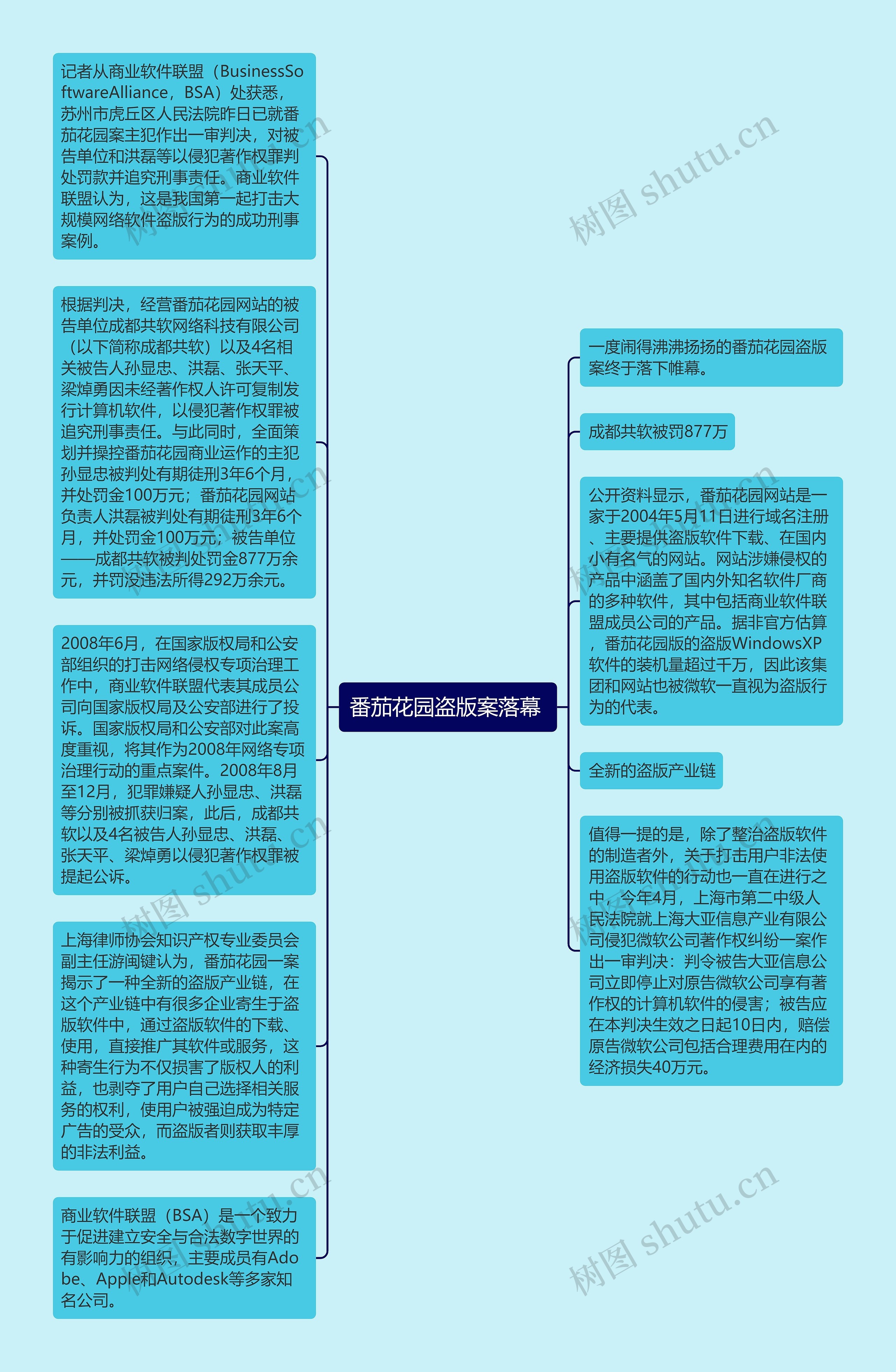 番茄花园盗版案落幕

记者从商业软件联盟（BusinessSoftwareAlliance，BSA）处获悉，苏州市虎丘区人民法院昨日已就番茄花园案主犯作出一审判决，对被告单位和洪磊等以侵犯著作权罪判处罚款并追究刑事责任。商业软件联盟认为，这是我国第一起打击大规模网络软件盗版行为的成功刑事案例。

根据判决，经营番茄花园网站的被告单位成都共软网络科技有限公司（以下简称成都共软）以及4名相关被告人孙显忠、洪磊、张天平、梁焯勇因未经著作权人许可复制发行计算机软件，以侵犯著作权罪被追究刑事责任。与此同时，全面策划并操控番茄花园商业运作的主犯孙显忠被判处有期徒刑3年6个月，并处罚金100万元；番茄花园网站负责人洪磊被判处有期徒刑3年6个月，并处罚金100万元；被告单位——成都共软被判处罚金877万余元，并罚没违法所得292万余元。

2008年6月，在国家版权局和公安部组织的打击网络侵权专项治理工作中，商业软件联盟代表其成员公司向国家版权局及公安部进行了投诉。国家版权局和公安部对此案高度重视，将其作为2008年网络专项治理行动的重点案件。2008年8月至12月，犯罪嫌疑人孙显忠、洪磊等分别被抓获归案，此后，成都共软以及4名被告人孙显忠、洪磊、张天平、梁焯勇以侵犯著作权罪被提起公诉。

上海律师协会知识产权专业委员会副主任游闽键认为，番茄花园一案揭示了一种全新的盗版产业链，在这个产业链中有很多企业寄生于盗版软件中，通过盗版软件的下载、使用，直接推广其软件或服务，这种寄生行为不仅损害了版权人的利益，也剥夺了用户自己选择相关服务的权利，使用户被强迫成为特定广告的受众，而盗版者则获取丰厚的非法利益。

商业软件联盟（BSA）是一个致力于促进建立安全与合法数字世界的有影响力的组织，主要成员有Adobe、Apple和Autodesk等多家知名公司。

一度闹得沸沸扬扬的番茄花园盗版案终于落下帷幕。

成都共软被罚877万

公开资料显示，番茄花园网站是一家于2004年5月11日进行域名注册、主要提供盗版软件下载、在国内小有名气的网站。网站涉嫌侵权的产品中涵盖了国内外知名软件厂商的多种软件，其中包括商业软件联盟成员公司的产品。据非官方估算，番茄花园版的盗版WindowsXP软件的装机量超过千万，因此该集团和网站也被微软一直视为盗版行为的代表。

全新的盗版产业链

值得一提的是，除了整治盗版软件的制造者外，关于打击用户非法使用盗版软件的行动也一直在进行之中，今年4月，上海市第二中级人民法院就上海大亚信息产业有限公司侵犯微软公司著作权纠纷一案作出一审判决：判令被告大亚信息公司立即停止对原告微软公司享有著作权的计算机软件的侵害；被告应在本判决生效之日起10日内，赔偿原告微软公司包括合理费用在内的经济损失40万元。

树图 shutu.cn